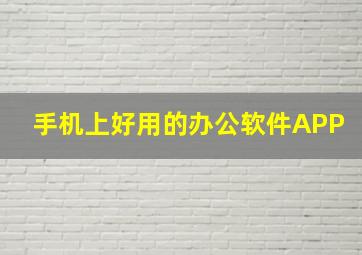 手机上好用的办公软件APP